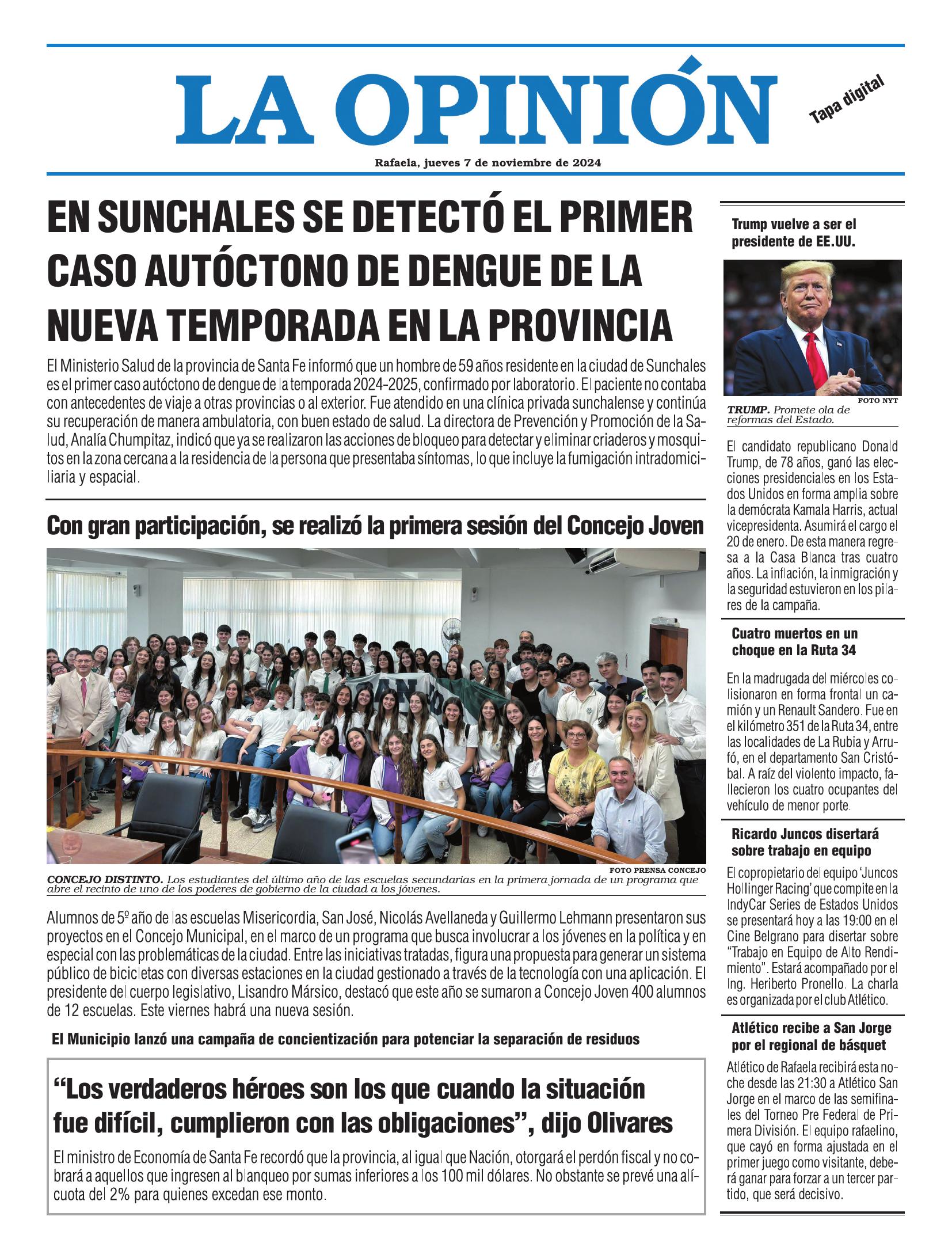 LA OPINIÓN

Tapa digital

Rafaela, jueves 7 de noviembre de 2024

EN SUNCHALES SE DETECTÓ EL PRIMER CASO AUTÓCTONO DE DENGUE DE LA NUEVA TEMPORADA EN LA PROVINCIA

El Ministerio Salud de la provincia de Santa Fe informó que un hombre de 59 años residente en la ciudad de Sunchales es el primer caso autóctono de dengue de la temporada 2024-2025, confirmado por laboratorio. El paciente no contaba con antecedentes de viaje a otras provincias o al exterior. Fue atendido en una clínica privada sunchalense y continúa su recuperación de manera ambulatoria, con buen estado de salud. La directora de Prevención y Promoción de la Salud, Analía Chumpitaz, indicó que ya se realizaron las acciones de bloqueo para detectar y eliminar criaderos y mosquitos en la zona cercana a la residencia de la persona que presentaba síntomas, lo que incluye la fumigación intradomiciliaria y espacial.

Con gran participación, se realizó la primera sesión del Concejo Joven

FOTO PRENSA CONCEJO

CONCEJO DISTINTO. Los estudiantes del último año de las escuelas secundarias en la primera jornada de un programa que abre el recinto de uno de los poderes de gobierno de la ciudad a los jóvenes.

Alumnos de 5º año de las escuelas Misericordia, San José, Nicolás Avellaneda y Guillermo Lehmann presentaron sus proyectos en el Concejo Municipal, en el marco de un programa que busca involucrar a los jóvenes en la política y en especial con las problemáticas de la ciudad. Entre las iniciativas tratadas, figura una propuesta para generar un sistema público de bicicletas con diversas estaciones en la ciudad gestionado a través de la tecnología con una aplicación. El presidente del cuerpo legislativo, Lisandro Mársico, destacó que este año se sumaron a Concejo Joven 400 alumnos de 12 escuelas. Este viernes habrá una nueva sesión.

El Municipio lanzó una campaña de concientización para potenciar la separación de residuos

“Los verdaderos héroes son los que cuando la situación fue difícil, cumplieron con las obligaciones”, dijo Olivares

El ministro de Economía de Santa Fe recordó que la provincia, al igual que Nación, otorgará el perdón fiscal y no cobrará a aquellos que ingresen al blanqueo por sumas inferiores a los 100 mil dólares. No obstante se prevé una alícuota del 2% para quienes excedan ese monto.

Trump vuelve a ser el presidente de EE.UU.

FOTO NYT

TRUMP. Promete ola de reformas del Estado.

El candidato republicano Donald Trump, de 78 años, ganó las elecciones presidenciales en los Estados Unidos en forma amplia sobre la demócrata Kamala Harris, actual vicepresidenta. Asumirá el cargo el 20 de enero. De esta manera regresa a la Casa Blanca tras cuatro años. La inflación, la inmigración y la seguridad estuvieron en los pilares de la campaña.

Cuatro muertos en un choque en la Ruta 34

En la madrugada del miércoles colisionaron en forma frontal un camión y un Renault Sandero. Fue en el kilómetro 351 de la Ruta 34, entre las localidades de La Rubia y Arrufó, en el departamento San Cristóbal. A raíz del violento impacto, fallecieron los cuatro ocupantes del vehículo de menor porte.

Ricardo Juncos disertará sobre trabajo en equipo

El copropietario del equipo ‘Juncos Hollinger Racing’ que compite en la IndyCar Series de Estados Unidos se presentará hoy a las 19:00 en el Cine Belgrano para disertar sobre “Trabajo en Equipo de Alto Rendimiento”. Estará acompañado por el Ing. Heriberto Pronello. La charla es organizada por el club Atlético.

Atlético recibe a San Jorge por el regional de básquet

Atlético de Rafaela recibirá esta noche desde las 21:30 a Atlético San Jorge en el marco de las semifinales del Torneo Pre Federal de Primera División. El equipo rafaelino, que cayó en forma ajustada en el primer juego como visitante, deberá ganar para forzar a un tercer partido, que será decisivo.